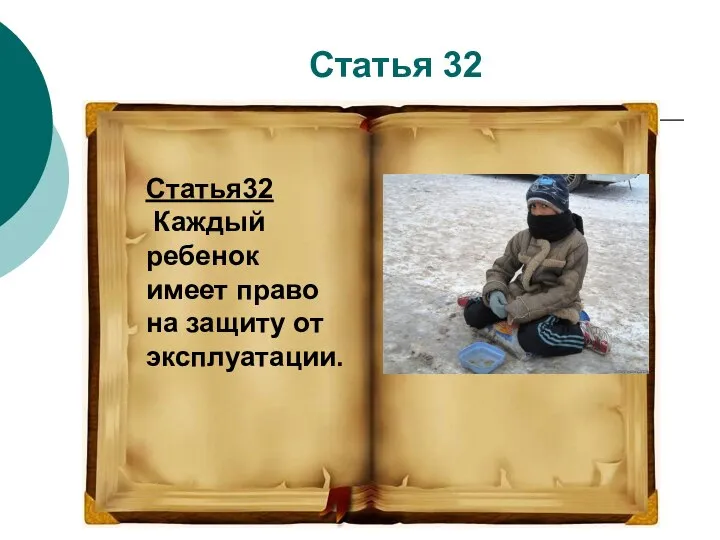 Статья 32

Статья32
Каждый ребенок имеет право на защиту от эксплуатации.